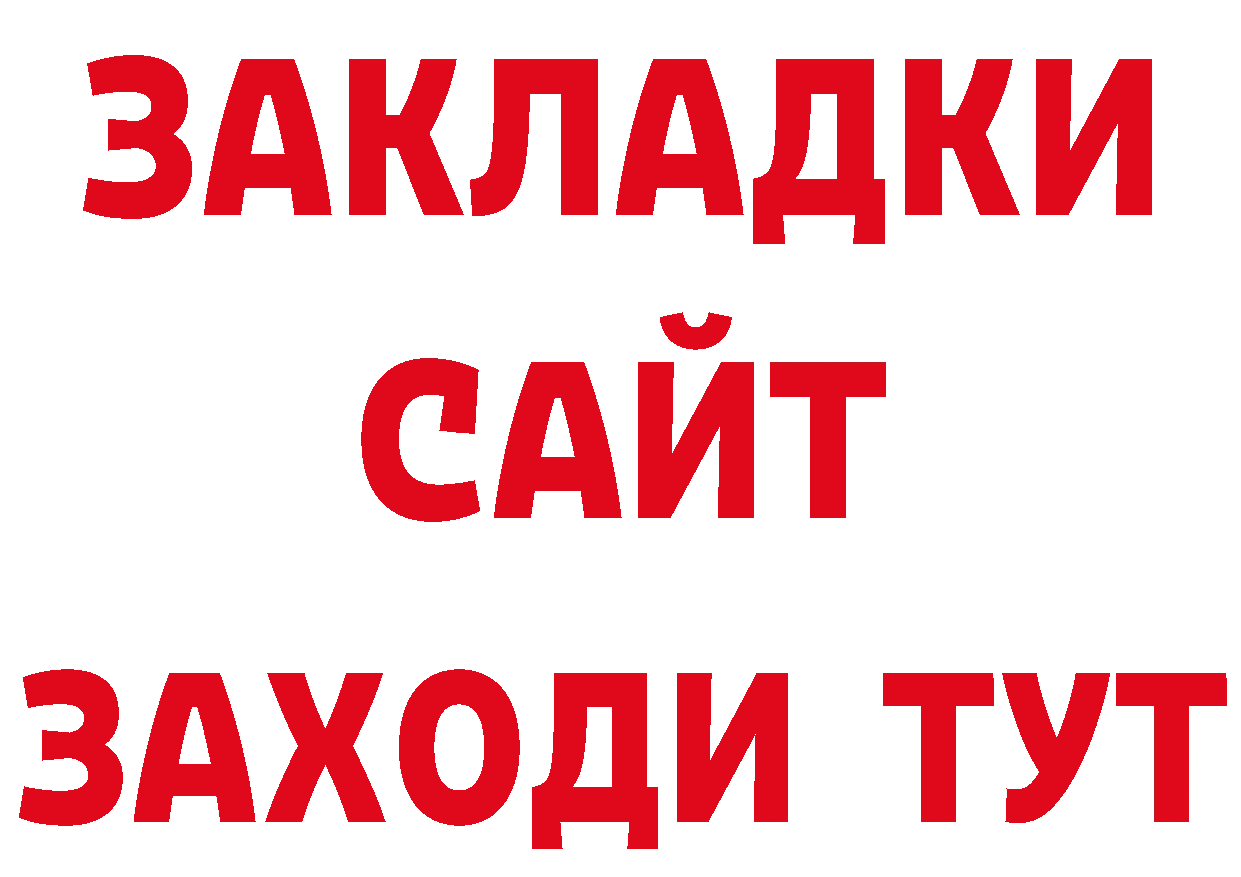 ЗАКЛАДКИ
САЙТ
ЗАХОДИ ТУТ